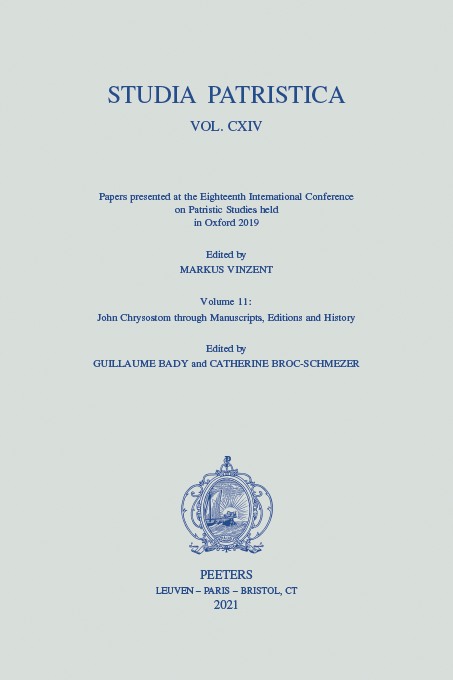 STUDIA PATRISTICA

VOL. CXIV

Papers presented at the Eighteenth International Conference on Patristic Studies held in Oxford 2019

Edited by
MARKUS VINZENT

Volume 11:
John Chrysostom through Manuscripts, Editions and History

Edited by
GUILLAUME BADY and CATHERINE BROC-SCHMEZER

PEETERS
LEUVEN – PARIS – BRISTOL, CT
2021